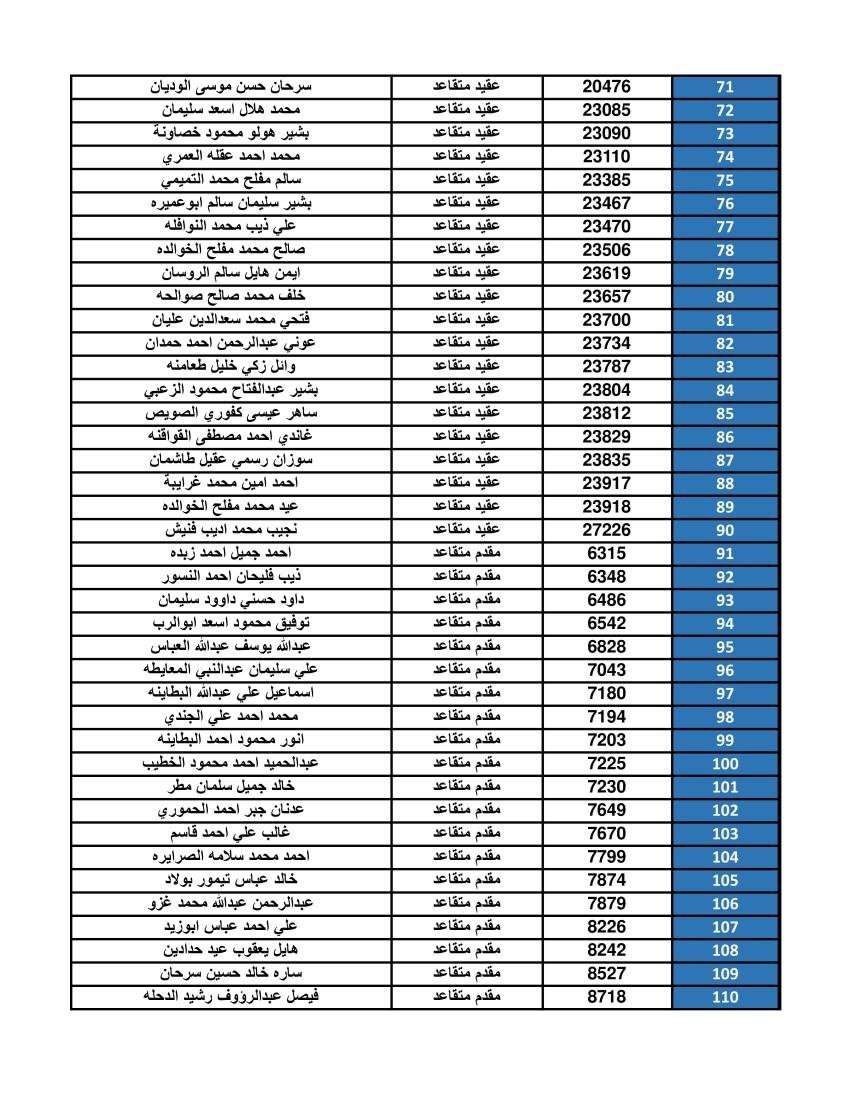 | 71 | 20476 | عقيد متقاعد | سرحان حسن موسى الوديان |
|---|---|---|---|
| 72 | 23085 | عقيد متقاعد | محمد هلال اسعد سليمان |
| 73 | 23090 | عقيد متقاعد | بشير هولو محمود خصاونة |
| 74 | 23110 | عقيد متقاعد | محمد احمد عقله العمري |
| 75 | 23385 | عقيد متقاعد | سالم مفلح محمد التميمي |
| 76 | 23467 | عقيد متقاعد | بشير سليمان سالم ابوعميره |
| 77 | 23470 | عقيد متقاعد | علي ذيب محمد النوافله |
| 78 | 23506 | عقيد متقاعد | صالح محمد مفلح الخوالده |
| 79 | 23619 | عقيد متقاعد | ايمن هايل سالم الروسان |
| 80 | 23657 | عقيد متقاعد | خلف محمد صالح صوالحه |
| 81 | 23700 | عقيد متقاعد | فتحي محمد سعدالدين عليان |
| 82 | 23734 | عقيد متقاعد | عوني عبدالرحمن احمد حمدان |
| 83 | 23787 | عقيد متقاعد | وائل زكي خليل طعامنه |
| 84 | 23804 | عقيد متقاعد | بشير عبدالفتاح محمود الزعبي |
| 85 | 23812 | عقيد متقاعد | ساهر عيسى كفوري الصويص |
| 86 | 23829 | عقيد متقاعد | غاندي احمد مصطفى القواقنه |
| 87 | 23835 | عقيد متقاعد | سوزان رسمي عقيل طاشمان |
| 88 | 23917 | عقيد متقاعد | احمد امين محمد غرايبة |
| 89 | 23918 | عقيد متقاعد | عيد محمد مفلح الخوالده |
| 90 | 27226 | عقيد متقاعد | نجيب محمد اديب فنيش |
| 91 | 6315 | مقدم متقاعد | احمد جميل احمد زبده |
| 92 | 6348 | مقدم متقاعد | ذيب فليحان احمد النسور |
| 93 | 6486 | مقدم متقاعد | داود حسني داوود سليمان |
| 94 | 6542 | مقدم متقاعد | توفيق محمود اسعد ابوالرب |
| 95 | 6828 | مقدم متقاعد | عبدالله يوسف عبدالله العباس |
| 96 | 7043 | مقدم متقاعد | علي سليمان عبدالنبي المعايطه |
| 97 | 7180 | مقدم متقاعد | اسماعيل علي عبدالله البطاينه |
| 98 | 7194 | مقدم متقاعد | محمد احمد علي الجندي |
| 99 | 7203 | مقدم متقاعد | انور محمود احمد البطاينه |
| 100 | 7225 | مقدم متقاعد | عبدالحميد احمد محمود الخطيب |
| 101 | 7230 | مقدم متقاعد | خالد جميل سلمان مطر |
| 102 | 7649 | مقدم متقاعد | عدنان جبر احمد الحموري |
| 103 | 7670 | مقدم متقاعد | غالب علي احمد قاسم |
| 104 | 7799 | مقدم متقاعد | احمد محمد سلامه الصرايره |
| 105 | 7874 | مقدم متقاعد | خالد عباس تيمور بولاد |
| 106 | 7879 | مقدم متقاعد | عبدالرحمن عبدالله محمد غزو |
| 107 | 8226 | مقدم متقاعد | علي احمد عباس ابوزيد |
| 108 | 8242 | مقدم متقاعد | هايل يعقوب عيد حدادين |
| 109 | 8527 | مقدم متقاعد | ساره خالد حسين سرحان |
| 110 | 8718 | مقدم متقاعد | فيصل عبدالرؤوف رشيد الدحله |